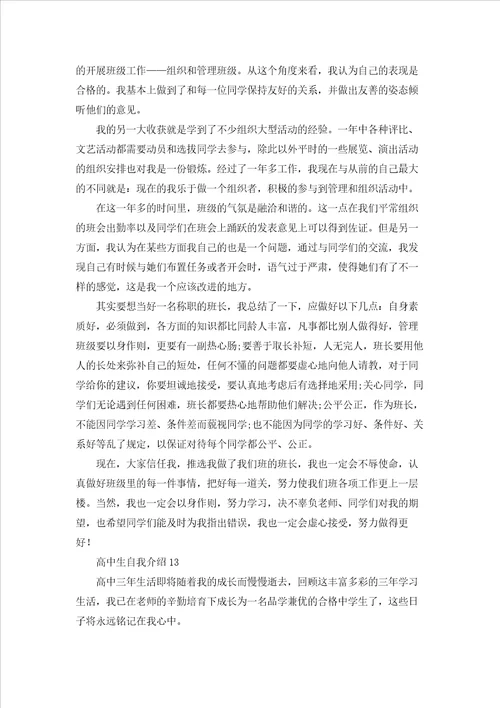 的开展班级工作——组织和管理班级。从这个角度来看，我认为自己的表现是合格的。我基本上做到了和每一位同学保持友好的关系，并做出友善的姿态倾听他们的意见。

我的另一大收获就是学到了不少组织大型活动的经验。一年中各种评比、文艺活动都需要动员和选拔同学去参与，除此以外平时的一些展览、演出活动的组织安排也对我是一份锻炼。经过了一年多工作，我现在与从前的自己最大的不同就是：现在的我乐于做一个组织者，积极的参与到管理和组织活动中。

在这一年多的时间里，班级的气氛是融洽和谐的。这一点在我们平常组织的班会出勤率以及同学们在班会上踊跃的发表意见上可以得到佐证。但是另一方面，我认为在某些方面我自己的也是一个问题，通过与同学们的交流，我发现自己有时候与她们布置任务或者开会时，语气过于严肃，使得她们有了不一样的感觉，这是我一个应该改进的地方。

其实要想当好一名称职的班长，我总结了一下，应做好以下几点：自身素质好，必须做到，各方面的知识都比同龄人丰富，凡事都比别人做得好，管理班级要以身作则，更要有一副热心肠;要善于取长补短，人无完人，班长要用他人的长处来弥补自己的短处，任何不懂的问题都要虚心地向他人请教，对于同学给你的建议，你要坦诚地接受，要认真地考虑后有选择地采用;关心同学，同学们无论遇到任何困难，班长都要热心地帮助他们解决;公平公正，作为班长，不能因同学学习差、条件差而藐视同学;也不能因为同学的学习好、条件好、关系好等乱了规定，以保证对待每个同学都公平、公正。

现在，大家信任我，推选我做了我们班的班长，我也一定会不辱使命，认真做好班级里的每一件事情，把好每一道关，努力使我们班各项工作更上一层楼。当然，我也一定会以身作则，努力学习，决不辜负老师、同学们对我的期望，也希望同学们能及时为我指出错误，我也一定会虚心接受，努力做得更好！

高中生自我介绍13

高中三年生活即将随着我的成长而慢慢逝去，回顾这丰富多彩的三年学习生活，我已在老师的辛勤培育下成长为一名品学兼优的合格中学生了，这些日子将永远铭记在我心中。